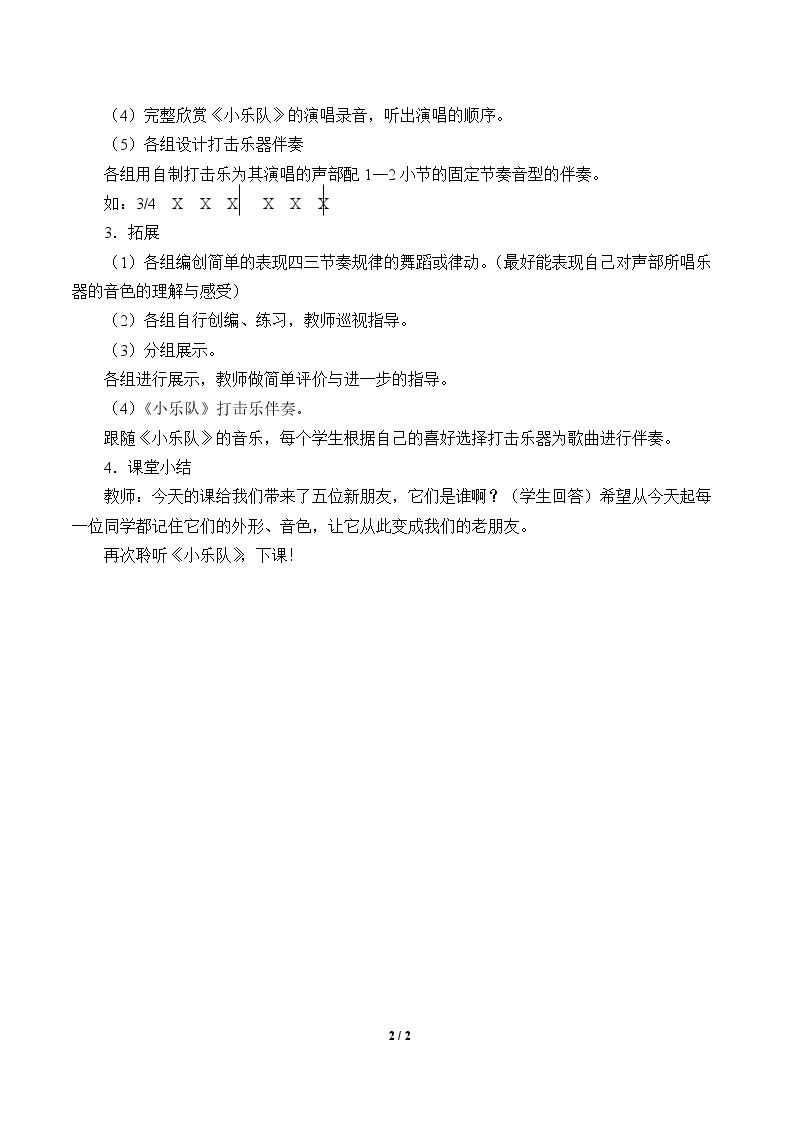 （4）完整欣赏《小乐队》的演唱录音，听出演唱的顺序。

（5）各组设计打击乐器伴奏

各组用自制打击乐为其演唱的声部配1—2小节的固定节奏音型的伴奏。

如：3/4 X X X | X X X |

3．拓展

（1）各组编创简单的表现四三节奏规律的舞蹈或律动。(最好能表现自己对声部所唱乐器的音色的理解与感受)

（2）各组自行创编、练习，教师巡视指导。

（3）分组展示。

各组进行展示，教师做简单评价与进一步的指导。

（4）《小乐队》打击乐伴奏。

跟随《小乐队》的音乐，每个学生根据自己的喜好选择打击乐器为歌曲进行伴奏。

4．课堂小结

教师：今天的课给我们带来了五位新朋友，它们是谁啊？（学生回答）希望从今天起每一位同学都记住它们的外形、音色，让它从此变成我们的老朋友。

再次聆听《小乐队》，下课！

2 / 2